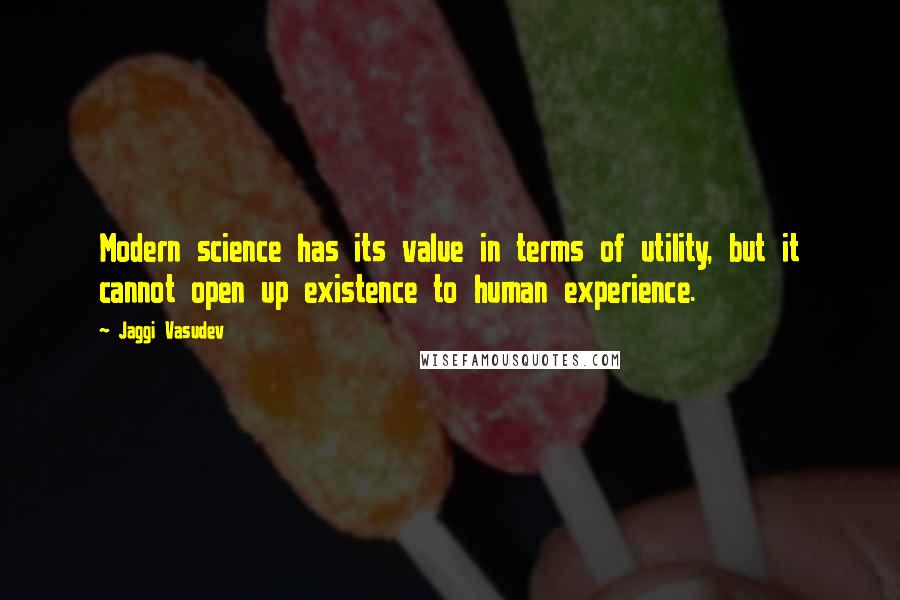 Modern science has its value in terms of utility, but it cannot open up existence to human experience.

- Jaggi Vasudev

WISEFAMOUSQUOTES.COM